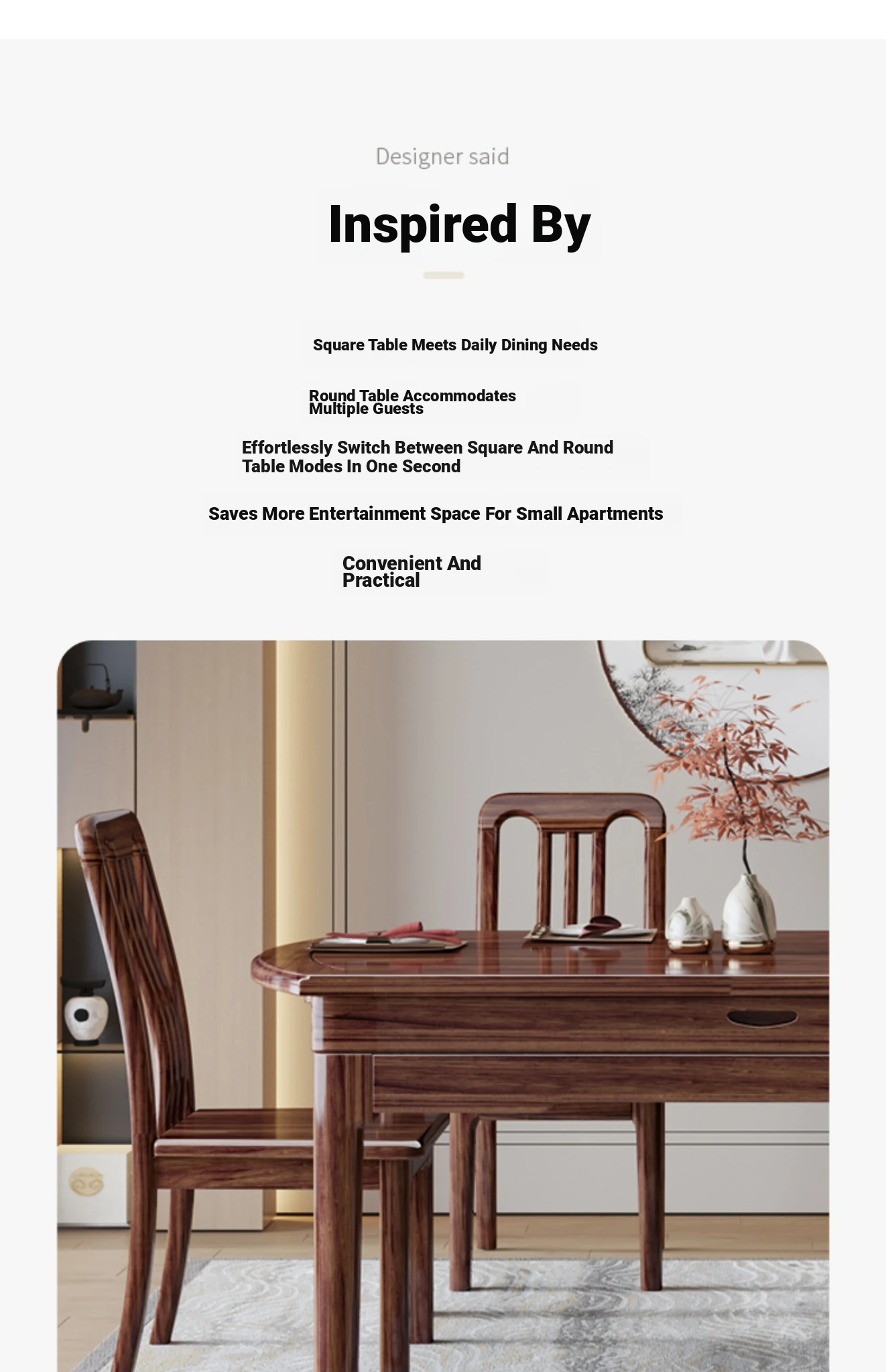 Designer said

Inspired By

Square Table Meets Daily Dining Needs

Round Table Accommodates Multiple Guests

Effortlessly Switch Between Square And Round Table Modes In One Second

Saves More Entertainment Space For Small Apartments

Convenient And Practical